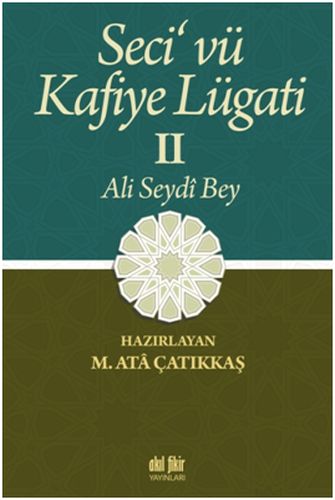 Seci' vü Kafiye Lügati

II

Ali Seydî Bey

HAZIRLAYAN
M. ATÂ ÇATIKKAŞ

akıl fikir
YAYINLARI